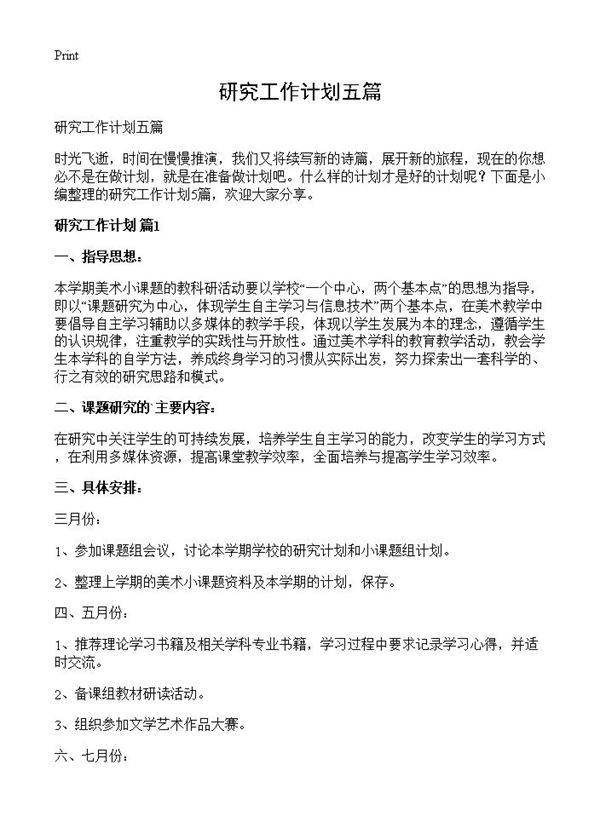 Print

研究工作计划五篇

研究工作计划五篇

时光飞逝，时间在慢慢推演，我们又将续写新的诗篇，展开新的旅程，现在的你想必不是在做计划，就是在准备做计划吧。什么样的计划才是好的计划呢？下面是小编整理的研究工作计划5篇，欢迎大家分享。

研究工作计划 篇1

一、指导思想：

本学期美术小课题的教科研活动要以学校“一个中心，两个基本点”的思想为指导，即以“课题研究为中心，体现学生自主学习与信息技术”两个基本点，在美术教学中要倡导自主学习辅助以多媒体的教学手段，体现以学生发展为本的理念，遵循学生的认识规律，注重教学的实践性与开放性。通过美术学科的教育教学活动，教会学生本学科的自学方法，养成终身学习的习惯从实际出发，努力探索出一套科学的、行之有效的研究思路和模式。

二、课题研究的`主要内容：

在研究中关注学生的可持续发展，培养学生自主学习的能力，改变学生的学习方式，在利用多媒体资源，提高课堂教学效率，全面培养与提高学生学习效率。

三、具体安排：

三月份：

1、参加课题组会议，讨论本学期学校的研究计划和小课题组计划。

2、整理上学期的美术小课题资料及本学期的计划，保存。

四、五月份：

1、推荐理论学习书籍及相关学科专业书籍，学习过程中要求记录学习心得，并适时交流。

2、备课组教材研读活动。

3、组织参加文学艺术作品大赛。

六、七月份：